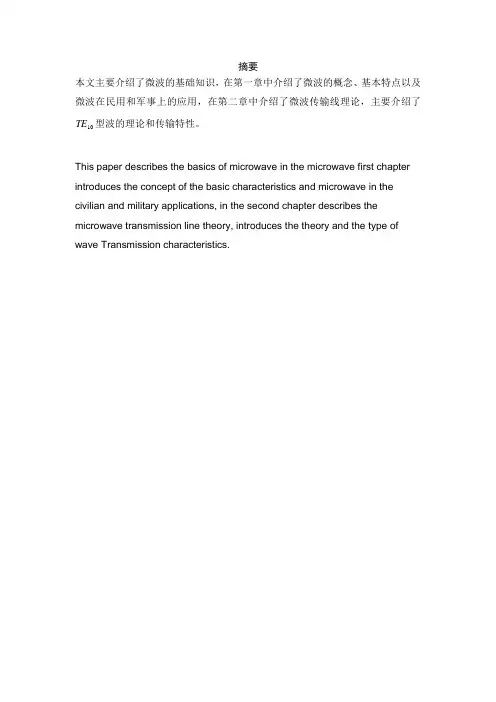 摘要

本文主要介绍了微波的基础知识，在第一章中介绍了微波的概念、基本特点以及微波在民用和军事上的应用，在第二章中介绍了微波传输线理论，主要介绍了$TE_{10}$型波的理论和传输特性。

This paper describes the basics of microwave in the microwave first chapter introduces the concept of the basic characteristics and microwave in the civilian and military applications, in the second chapter describes the microwave transmission line theory, introduces the theory and the type of wave Transmission characteristics.